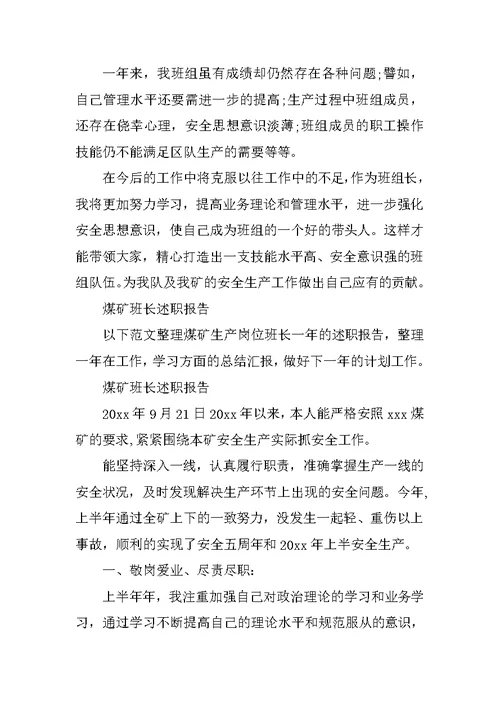 一年来，我班组虽有成绩却仍然存在各种问题;譬如，自己管理水平还要需进一步的提高;生产过程中班组成员，还存在侥幸心理，安全思想意识淡薄;班组成员的职工操作技能仍不能满足区队生产的需要等等。

在今后的工作中将克服以往工作中的不足,作为班组长，我将更加努力学习，提高业务理论和管理水平，进一步强化安全思想意识，使自己成为班组的一个好的带头人。这样才能带领大家，精心打造出一支技能水平高、安全意识强的班组队伍。为我队及我矿的安全生产工作做出自己应有的贡献。

煤矿班长述职报告

以下范文整理煤矿生产岗位班长一年的述职报告，整理一年在工作，学习方面的总结汇报，做好下一年的计划工作。

煤矿班长述职报告

20xx 年 9 月 21 日 20xx 年以来，本人能严格安照 xxx 煤矿的要求,紧紧围绕本矿安全生产实际抓安全工作。

能坚持深入一线，认真履行职责，准确掌握生产一线的安全状况，及时发现解决生产环节上出现的安全问题。今年,上半年通过全矿上下的一致努力，没发生一起轻、重伤以上事故，顺利的实现了安全五周年和 20xx 年上半安全生产。

一、敬岗爱业、尽责尽职:

上半年年，我注重加强自己对政治理论的学习和业务学习，通过学习不断提高自己的理论水平和规范服从的意识，